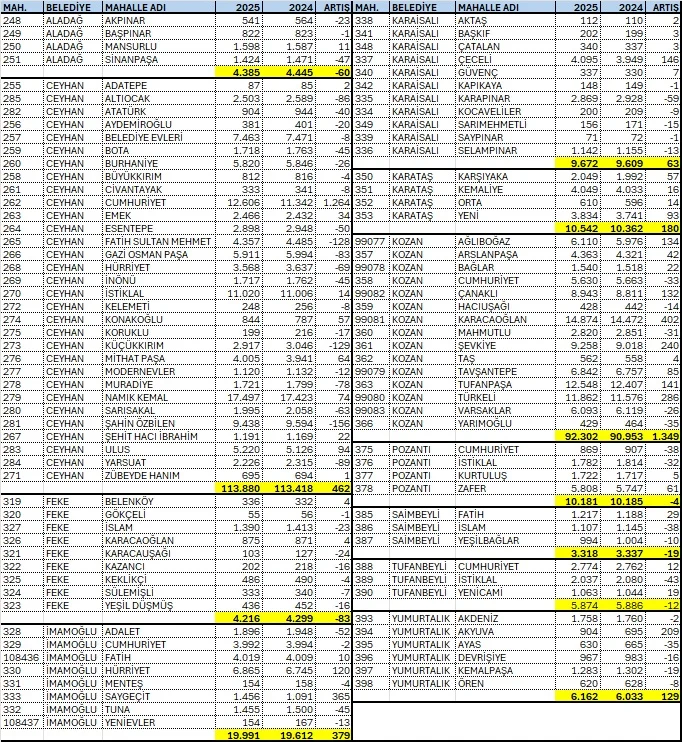 | MAH. | BELEDİYE | MAHALLE ADI | 2025 | 2024 | ARTIŞ |
|---|---|---|---|---|---|
| 248 | ALADAĞ | AKPINAR | 541 | 564 | -23 |
| 249 | ALADAĞ | BAŞPINAR | 822 | 823 | -1 |
| 250 | ALADAĞ | MANSURLU | 1.598 | 1.587 | 11 |
| 251 | ALADAĞ | SİNANPAŞA | 1.424 | 1.471 | -47 |
| | | | 4.385 | 4.445 | -60 |
| 255 | CEYHAN | ADATEPE | 87 | 85 | 2 |
| 285 | CEYHAN | ALTIOCAK | 2.503 | 2.589 | -86 |
| 282 | CEYHAN | ATATÜRK | 904 | 944 | -40 |
| 256 | CEYHAN | AYDEMİROĞLU | 381 | 401 | -20 |
| 257 | CEYHAN | BELEDİYE EVLERİ | 7.463 | 7.471 | -8 |
| 259 | CEYHAN | BOTA | 1.718 | 1.763 | -45 |
| 260 | CEYHAN | BURHANİYE | 5.820 | 5.846 | -26 |
| 258 | CEYHAN | BÜYÜKKIRIM | 812 | 816 | -4 |
| 261 | CEYHAN | CİVANTAYAK | 333 | 341 | -8 |
| 262 | CEYHAN | CUMHURİYET | 12.606 | 11.342 | 1.264 |
| 263 | CEYHAN | EMEK | 2.466 | 2.432 | 34 |
| 264 | CEYHAN | ESENTEPE | 2.898 | 2.948 | -50 |
| 265 | CEYHAN | FATİH SULTAN MEHMET | 4.357 | 4.485 | -128 |
| 266 | CEYHAN | GAZİ OSMAN PAŞA | 5.911 | 5.994 | -83 |
| 268 | CEYHAN | HÜRRİYET | 3.568 | 3.637 | -69 |
| 269 | CEYHAN | İNÖNÜ | 1.717 | 1.762 | -45 |
| 270 | CEYHAN | İSTİKLAL | 11.020 | 11.006 | 14 |
| 272 | CEYHAN | KELEMETİ | 248 | 256 | -8 |
| 274 | CEYHAN | KONAKOĞLU | 844 | 787 | 57 |
| 275 | CEYHAN | KORUKLU | 199 | 216 | -17 |
| 273 | CEYHAN | KÜÇÜKKIRIM | 2.917 | 3.046 | -129 |
| 276 | CEYHAN | MİTHAT PAŞA | 4.005 | 3.941 | 64 |
| 277 | CEYHAN | MODERNEVLER | 1.120 | 1.132 | -12 |
| 278 | CEYHAN | MURADİYE | 1.721 | 1.799 | -78 |
| 279 | CEYHAN | NAMIK KEMAL | 17.497 | 17.423 | 74 |
| 280 | CEYHAN | SARISAKAL | 1.995 | 2.058 | -63 |
| 281 | CEYHAN | ŞAHİN ÖZBİLEN | 9.438 | 9.594 | -156 |
| 267 | CEYHAN | ŞEHİT HACI İBRAHİM | 1.191 | 1.169 | 22 |
| 283 | CEYHAN | ULUS | 5.220 | 5.126 | 94 |
| 284 | CEYHAN | YARSUAT | 2.226 | 2.315 | -89 |
| 271 | CEYHAN | ZÜBEYDE HANIM | 695 | 694 | 1 |
| | | | 113.880 | 113.418 | 462 |
| 319 | FEKE | BELENKÖY | 336 | 332 | 4 |
| 320 | FEKE | GÖKÇELİ | 55 | 56 | -1 |
| 327 | FEKE | İSLAM | 1.390 | 1.413 | -23 |
| 326 | FEKE | KARACAOĞLAN | 875 | 871 | 4 |
| 321 | FEKE | KARACAUŞAĞI | 103 | 127 | -24 |
| 322 | FEKE | KAZANCI | 202 | 218 | -16 |
| 325 | FEKE | KEKLİKÇİ | 486 | 490 | -4 |
| 324 | FEKE | SÜLEMİŞLİ | 333 | 340 | -7 |
| 323 | FEKE | YEŞİL DÜŞMÜŞ | 436 | 452 | -16 |
| | | | 4.216 | 4.299 | -83 |
| 328 | İMAMOĞLU | ADALET | 1.896 | 1.948 | -52 |
| 329 | İMAMOĞLU | CUMHURİYET | 3.992 | 3.994 | -2 |
| 108436 | İMAMOĞLU | FATİH | 4.019 | 4.009 | 10 |
| 330 | İMAMOĞLU | HÜRRİYET | 6.865 | 6.745 | 120 |
| 331 | İMAMOĞLU | MENTEŞ | 154 | 158 | -4 |
| 333 | İMAMOĞLU | SAYGEÇİT | 1.456 | 1.091 | 365 |
| 332 | İMAMOĞLU | TUNA | 1.455 | 1.500 | -45 |
| 108437 | İMAMOĞLU | YENİEVLER | 154 | 167 | -13 |
| | | | 19.991 | 19.612 | 379 |

| MAH. | BELEDİYE | MAHALLE ADI | 2025 | 2024 | ARTIŞ |
|---|---|---|---|---|---|
| 338 | KARAİSALI | AKTAŞ | 112 | 110 | 2 |
| 341 | KARAİSALI | BAŞKIF | 202 | 199 | 3 |
| 348 | KARAİSALI | ÇATALAN | 340 | 337 | 3 |
| 337 | KARAİSALI | ÇECELİ | 4.095 | 3.949 | 146 |
| 340 | KARAİSALI | GÜVENÇ | 337 | 330 | 7 |
| 342 | KARAİSALI | KAPIKAYA | 148 | 149 | -1 |
| 335 | KARAİSALI | KARAPINAR | 2.869 | 2.928 | -59 |
| 334 | KARAİSALI | KOCAVELİLER | 200 | 209 | -9 |
| 349 | KARAİSALI | SARIMEHMETLİ | 156 | 171 | -15 |
| 339 | KARAİSALI | SAYPINAR | 71 | 72 | -1 |
| 336 | KARAİSALI | SELAMPINAR | 1.142 | 1.155 | -13 |
| | | | 9.672 | 9.609 | 63 |
| 350 | KARATAŞ | KARŞIYAKA | 2.049 | 1.992 | 57 |
| 351 | KARATAŞ | KEMALİYE | 4.049 | 4.033 | 16 |
| 352 | KARATAŞ | ORTA | 610 | 596 | 14 |
| 353 | KARATAŞ | YENİ | 3.834 | 3.741 | 93 |
| | | | 10.542 | 10.362 | 180 |
| 99077 | KOZAN | AĞLIBOĞAZ | 6.110 | 5.976 | 134 |
| 357 | KOZAN | ARSLANPAŞA | 4.363 | 4.321 | 42 |
| 99078 | KOZAN | BAĞLAR | 1.540 | 1.518 | 22 |
| 358 | KOZAN | CUMHURİYET | 5.630 | 5.663 | -33 |
| 99082 | KOZAN | ÇANAKLI | 8.943 | 8.811 | 132 |
| 359 | KOZAN | HACIUŞAĞI | 428 | 442 | -14 |
| 99081 | KOZAN | KARACAOĞLAN | 14.874 | 14.472 | 402 |
| 360 | KOZAN | MAHMUTLU | 2.820 | 2.851 | -31 |
| 361 | KOZAN | ŞEVKİYE | 9.258 | 9.018 | 240 |
| 362 | KOZAN | TAŞ | 562 | 558 | 4 |
| 99079 | KOZAN | TAVŞANTEPE | 6.842 | 6.757 | 85 |
| 363 | KOZAN | TUFANPAŞA | 12.548 | 12.407 | 141 |
| 99080 | KOZAN | TÜRKELİ | 11.862 | 11.576 | 286 |
| 99083 | KOZAN | VARSAKLAR | 6.093 | 6.119 | -26 |
| 366 | KOZAN | YARIMOĞLU | 429 | 464 | -35 |
| | | | 92.302 | 90.953 | 1.349 |
| 375 | POZANTI | CUMHURİYET | 869 | 907 | -38 |
| 376 | POZANTI | İSTİKLAL | 1.782 | 1.814 | -32 |
| 377 | POZANTI | KURTULUŞ | 1.722 | 1.717 | 5 |
| 378 | POZANTI | ZAFER | 5.808 | 5.747 | 61 |
| | | | 10.181 | 10.185 | -4 |
| 385 | SAİMBEYLİ | FATİH | 1.217 | 1.188 | 29 |
| 386 | SAİMBEYLİ | İSLAM | 1.107 | 1.145 | -38 |
| 387 | SAİMBEYLİ | YEŞİLBAĞLAR | 994 | 1.004 | -10 |
| | | | 3.318 | 3.337 | -19 |
| 388 | TUFANBEYLİ | CUMHURİYET | 2.774 | 2.762 | 12 |
| 389 | TUFANBEYLİ | İSTİKLAL | 2.037 | 2.080 | -43 |
| 390 | TUFANBEYLİ | YENİCAMİ | 1.063 | 1.044 | 19 |
| | | | 5.874 | 5.886 | -12 |
| 393 | YUMURTALIK | AKDENİZ | 1.758 | 1.760 | -2 |
| 394 | YUMURTALIK | AKYUVA | 904 | 695 | 209 |
| 395 | YUMURTALIK | AYAS | 630 | 665 | -35 |
| 396 | YUMURTALIK | DEVRİŞİYE | 967 | 983 | -16 |
| 397 | YUMURTALIK | KEMALPAŞA | 1.283 | 1.302 | -19 |
| 398 | YUMURTALIK | ÖREN | 620 | 628 | -8 |
| | | | 6.162 | 6.033 | 129 |